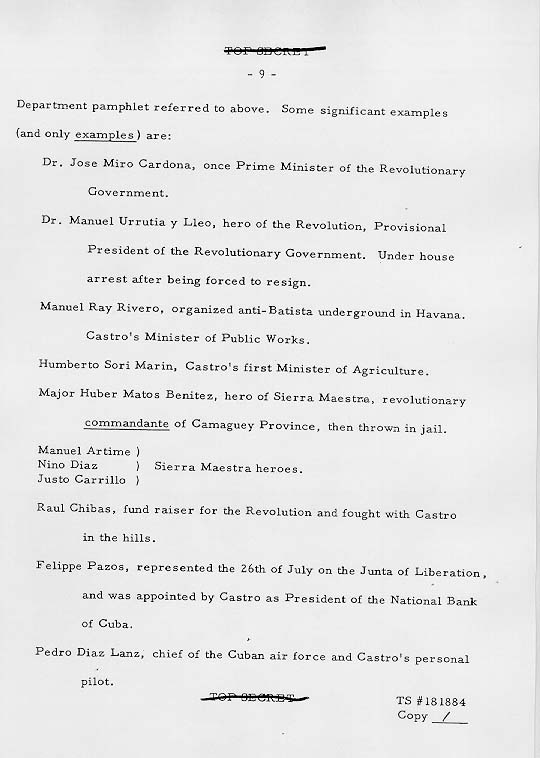 TOP SECRET

- 9 -

Department pamphlet referred to above. Some significant examples (and only examples) are:

Dr. Jose Miro Cardona, once Prime Minister of the Revolutionary Government.

Dr. Manuel Urrutia y Lleo, hero of the Revolution, Provisional President of the Revolutionary Government. Under house arrest after being forced to resign.

Manuel Ray Rivero, organized anti-Batista underground in Havana. Castro's Minister of Public Works.

Humberto Sori Marin, Castro's first Minister of Agriculture.

Major Huber Matos Benitez, hero of Sierra Maestra, revolutionary commandante of Camaguey Province, then thrown in jail.

Manuel Artime )
Nino Diaz ) Sierra Maestra heroes.
Justo Carrillo )

Raul Chibas, fund raiser for the Revolution and fought with Castro in the hills.

Felippe Pazos, represented the 26th of July on the Junta of Liberation, and was appointed by Castro as President of the National Bank of Cuba.

Pedro Diaz Lanz, chief of the Cuban air force and Castro's personal pilot.

TOP SECRET

TS #181884
Copy 1